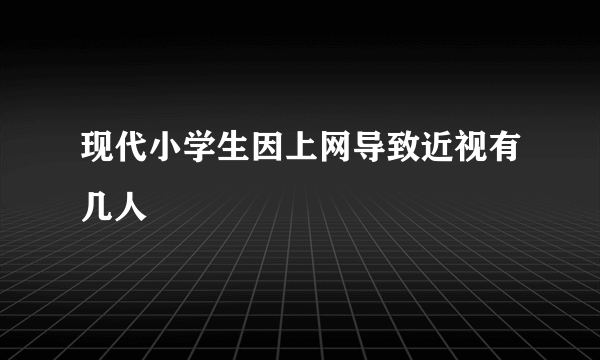 现代小学生因上网导致近视有几人